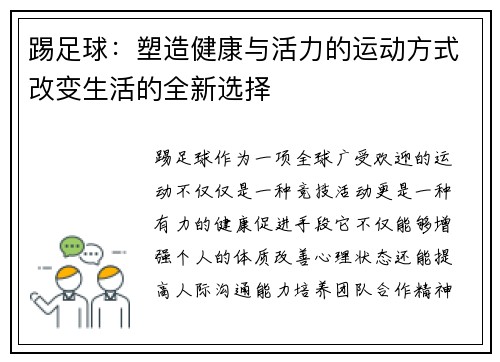 踢足球：塑造健康与活力的运动方式改变生活的全新选择

踢足球作为一项全球广受欢迎的运动不仅仅是一种竞技活动更是一种有力的健康促进手段它不仅能够增强个人的体质改善心理状态还能提高人际沟通能力培养团队合作精神